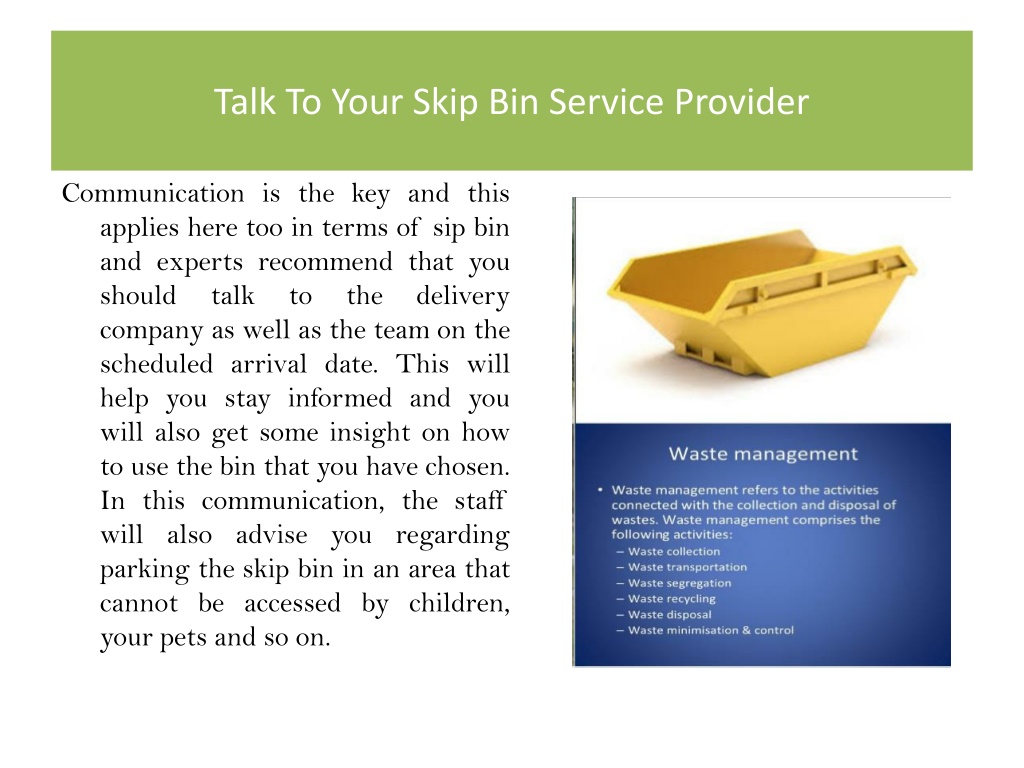 Talk To Your Skip Bin Service Provider

Communication is the key and this applies here too in terms of sip bin and experts recommend that you should talk to the delivery company as well as the team on the scheduled arrival date. This will help you stay informed and you will also get some insight on how to use the bin that you have chosen. In this communication, the staff will also advise you regarding parking the skip bin in an area that cannot be accessed by children, your pets and so on.

Waste management

• Waste management refers to the activities connected with the collection and disposal of wastes. Waste management comprises the following activities:
– Waste collection
– Waste transportation
– Waste segregation
– Waste recycling
– Waste disposal
– Waste minimisation & control